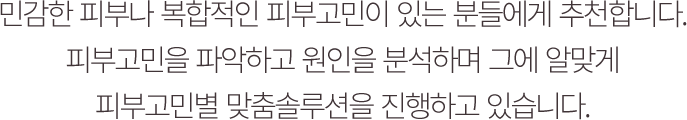 민감한 피부나 복합적인 피부고민이 있는 분들에게 추천합니다.
피부고민을 파악하고 원인을 분석하며 그에 알맞게
피부고민별 맞춤솔루션을 진행하고 있습니다.